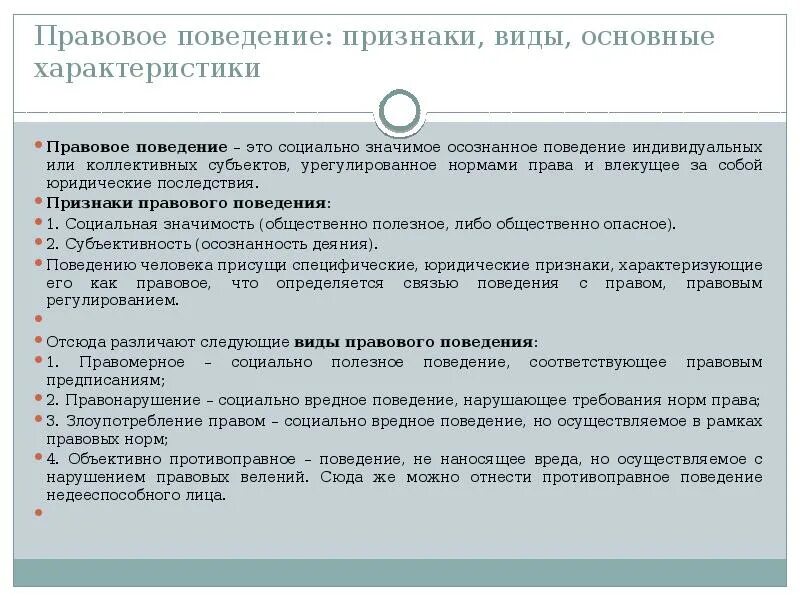 Правовое поведение: признаки, виды, основные характеристики

Правовое поведение – это социально значимое осознанное поведение индивидуальных или коллективных субъектов, урегулированное нормами права и влекущее за собой юридические последствия.

Признаки правового поведения:

1. Социальная значимость (общественно полезное, либо общественно опасное).

2. Субъективность (осознанность деяния).

Поведению человека присущи специфические, юридические признаки, характеризующие его как правовое, что определяется связью поведения с правом, правовым регулированием.

Отсюда различают следующие виды правового поведения:

1. Правомерное – социально полезное поведение, соответствующее правовым предписаниям;

2. Правонарушение – социально вредное поведение, нарушающее требования норм права;

3. Злоупотребление правом – социально вредное поведение, но осуществляемое в рамках правовых норм;

4. Объективно противоправное – поведение, не наносящее вреда, но осуществляемое с нарушением правовых велений. Сюда же можно отнести противоправное поведение недееспособного лица.